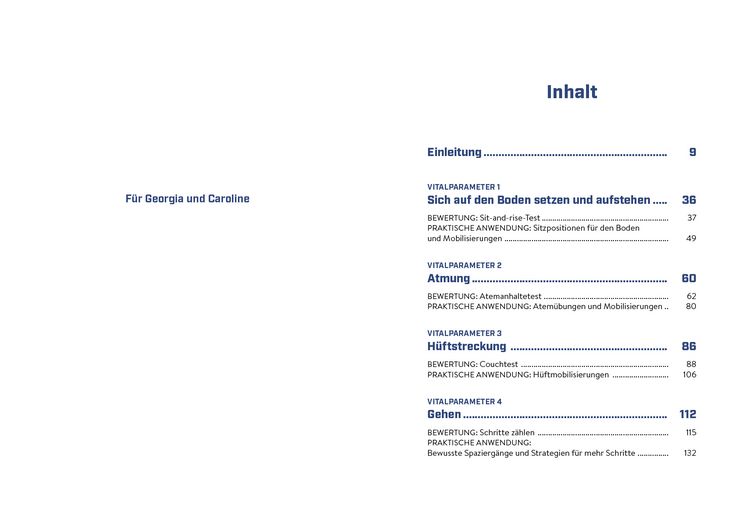 Für Georgia und Caroline

Inhalt

Einleitung 9

VITALPARAMETER 1
Sich auf den Boden setzen und aufstehen 36

BEWERTUNG: Sit-and-rise-Test 37
PRAKTISCHE ANWENDUNG: Sitzpositionen für den Boden und Mobilisierungen 49

VITALPARAMETER 2
Atmung 60

BEWERTUNG: Atemanhaltetest 62
PRAKTISCHE ANWENDUNG: Atemübungen und Mobilisierungen 80

VITALPARAMETER 3
Hüftstreckung 86

BEWERTUNG: Couchtest 88
PRAKTISCHE ANWENDUNG: Hüftmobilisierungen 106

VITALPARAMETER 4
Gehen 112

BEWERTUNG: Schritte zählen 115
PRAKTISCHE ANWENDUNG:
Bewusste Spaziergänge und Strategien für mehr Schritte 132